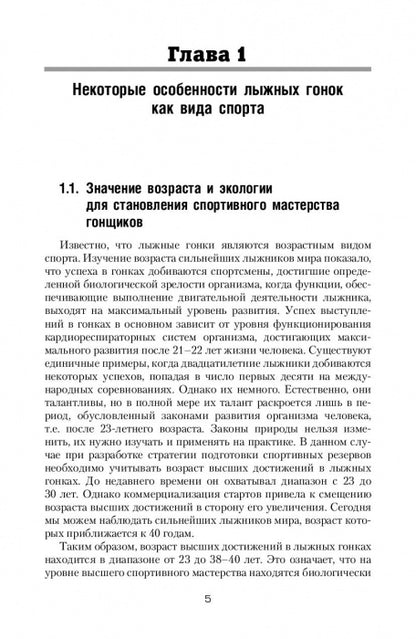 Глава 1

Некоторые особенности лыжных гонок как вида спорта

1.1. Значение возраста и экологии для становления спортивного мастерства гонщиков

Известно, что лыжные гонки являются возрастным видом спорта. Изучение возраста сильнейших лыжников мира показало, что успеха в гонках добиваются спортсмены, достигшие определенной биологической зрелости организма, когда функции, обеспечивающие выполнение двигательной деятельности лыжника, выходят на максимальный уровень развития. Успех выступлений в гонках в основном зависит от уровня функционирования кардиореспираторных систем организма, достигающих максимального развития после 21–22 лет жизни человека. Существуют единичные примеры, когда двадцатилетние лыжники добиваются некоторых успехов, попадая в число первых десяти на международных соревнованиях. Однако их немного. Естественно, они талантливы, но в полной мере их талант раскроется лишь в период, обусловленный законами развития организма человека, т.е. после 23-летнего возраста. Законы природы нельзя изменить, их нужно изучать и применять на практике. В данном случае при разработке стратегии подготовки спортивных резервов необходимо учитывать возраст высших достижений в лыжных гонках. До недавнего времени он охватывал диапазон с 23 до 30 лет. Однако коммерциализация стартов привела к смещению возраста высших достижений в сторону его увеличения. Сегодня мы можем наблюдать сильнейших лыжников мира, возраст которых приближается к 40 годам.

Таким образом, возраст высших достижений в лыжных гонках находится в диапазоне от 23 до 38–40 лет. Это означает, что на уровне высшего спортивного мастерства находятся биологически

5